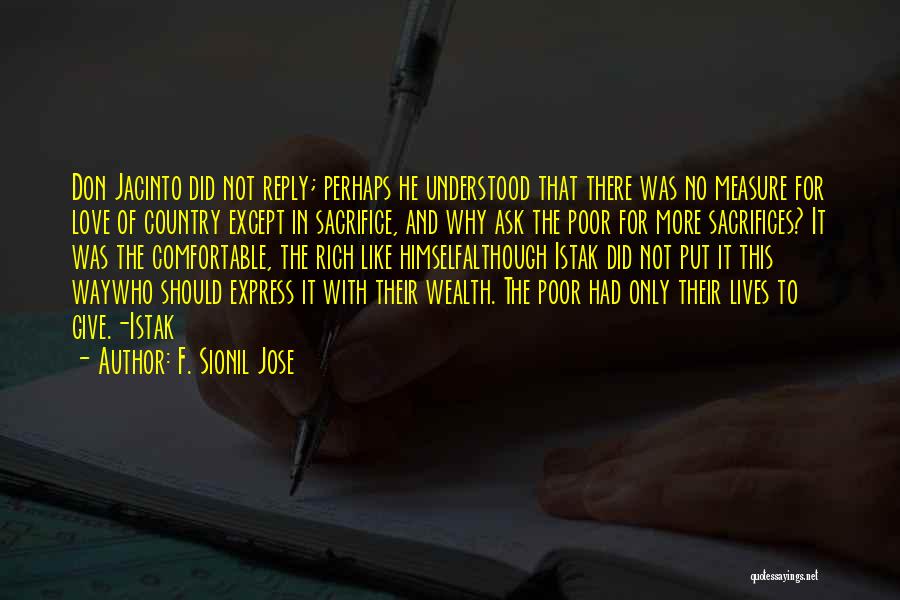 Don Jacinto did not reply; perhaps he understood that there was no measure for love of country except in sacrifice, and why ask the poor for more sacrifices? It was the comfortable, the rich like himselfalthough Istak did not put it this waywho should express it with their wealth. The poor had only their lives to give.-Istak

- Author: F. Sionil Jose

quotessayings.net